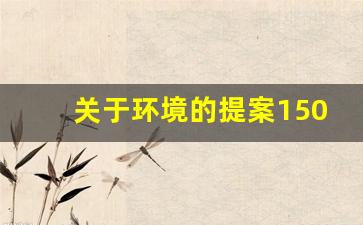 关于环境的提案150